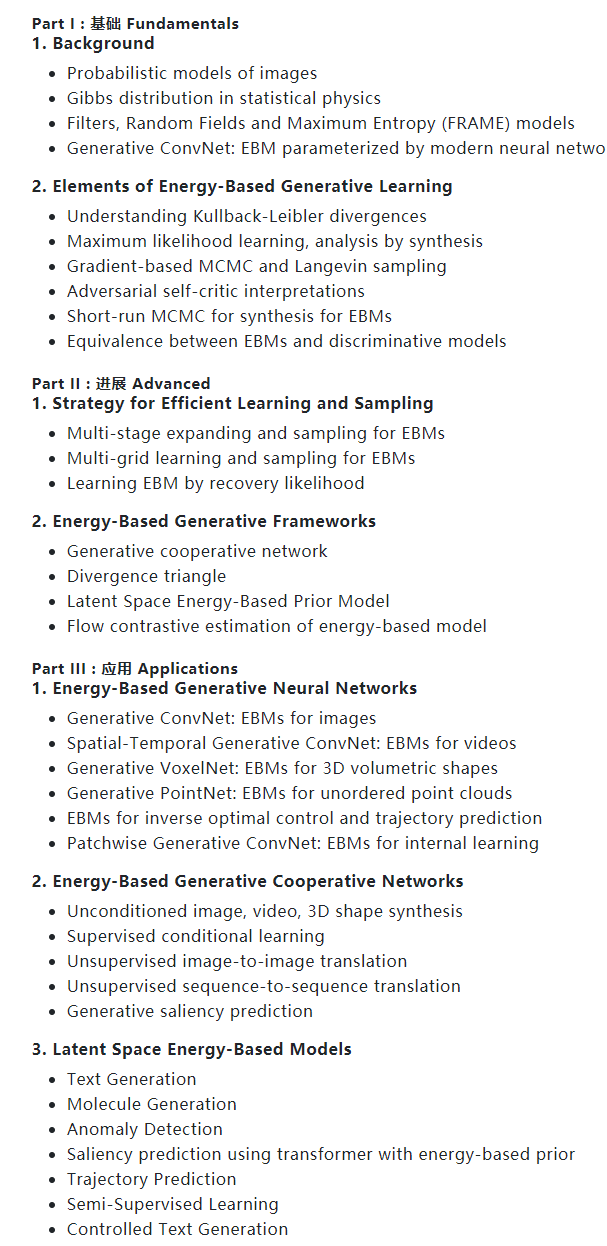 Part I : 基础 Fundamentals
1. Background

- Probabilistic models of images
- Gibbs distribution in statistical physics
- Filters, Random Fields and Maximum Entropy (FRAME) models
- Generative ConvNet: EBM parameterized by modern neural netwo

2. Elements of Energy-Based Generative Learning

- Understanding Kullback-Leibler divergences
- Maximum likelihood learning, analysis by synthesis
- Gradient-based MCMC and Langevin sampling
- Adversarial self-critic interpretations
- Short-run MCMC for synthesis for EBMs
- Equivalence between EBMs and discriminative models

Part II : 进展 Advanced
1. Strategy for Efficient Learning and Sampling

- Multi-stage expanding and sampling for EBMs
- Multi-grid learning and sampling for EBMs
- Learning EBM by recovery likelihood

2. Energy-Based Generative Frameworks

- Generative cooperative network
- Divergence triangle
- Latent Space Energy-Based Prior Model
- Flow contrastive estimation of energy-based model

Part III : 应用 Applications
1. Energy-Based Generative Neural Networks

- Generative ConvNet: EBMs for images
- Spatial-Temporal Generative ConvNet: EBMs for videos
- Generative VoxelNet: EBMs for 3D volumetric shapes
- Generative PointNet: EBMs for unordered point clouds
- EBMs for inverse optimal control and trajectory prediction
- Patchwise Generative ConvNet: EBMs for internal learning

2. Energy-Based Generative Cooperative Networks

- Unconditioned image, video, 3D shape synthesis
- Supervised conditional learning
- Unsupervised image-to-image translation
- Unsupervised sequence-to-sequence translation
- Generative saliency prediction

3. Latent Space Energy-Based Models

- Text Generation
- Molecule Generation
- Anomaly Detection
- Saliency prediction using transformer with energy-based prior
- Trajectory Prediction
- Semi-Supervised Learning
- Controlled Text Generation